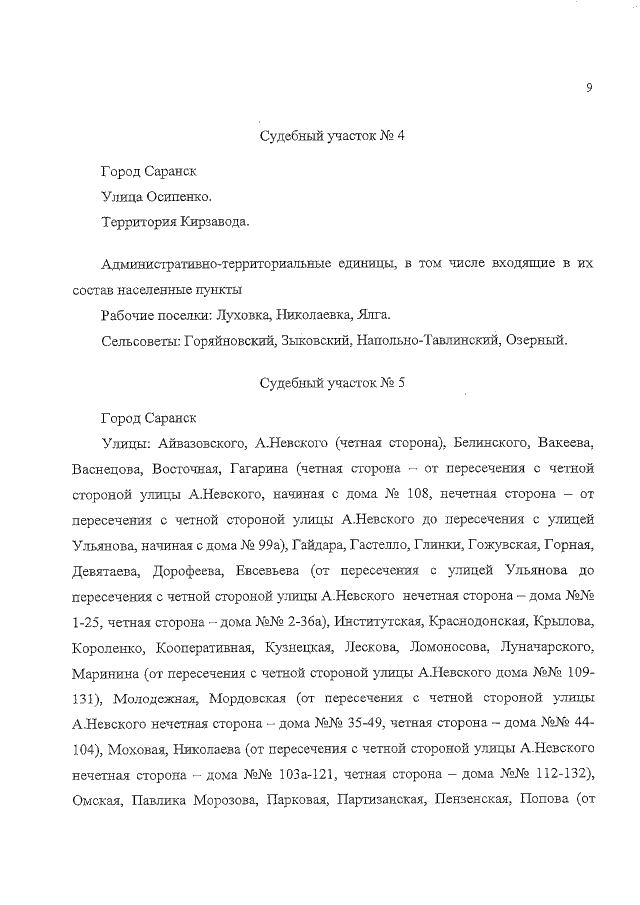 9

Судебный участок № 4

Город Саранск

Улица Осипенко.

Территория Кирзавода.

Административно-территориальные единицы, в том числе входящие в их состав населенные пункты

Рабочие поселки: Луховка, Николаевка, Ялга.

Сельсоветы: Горяйновский, Зыковский, Напольно-Тавлинский, Озерный.

Судебный участок № 5

Город Саранск

Улицы: Айвазовского, А.Невского (четная сторона), Белинского, Вакеева, Васнецова, Восточная, Гагарина (четная сторона – от пересечения с четной стороной улицы А.Невского, начиная с дома № 108, нечетная сторона – от пересечения с четной стороной улицы А.Невского до пересечения с улицей Ульянова, начиная с дома № 99а), Гайдара, Гастелло, Глинки, Гожувская, Горная, Девятаева, Дорофеева, Евсевьева (от пересечения с улицей Ульянова до пересечения с четной стороной улицы А.Невского нечетная сторона – дома №№ 1-25, четная сторона – дома №№ 2-36а), Институтская, Краснодонская, Крылова, Короленко, Кооперативная, Кузнецкая, Лескова, Ломоносова, Луначарского, Маринина (от пересечения с четной стороной улицы А.Невского дома №№ 109-131), Молодежная, Мордовская (от пересечения с четной стороной улицы А.Невского нечетная сторона – дома №№ 35-49, четная сторона – дома №№ 44-104), Моховая, Николаева (от пересечения с четной стороной улицы А.Невского нечетная сторона – дома №№ 103а-121, четная сторона – дома №№ 112-132), Омская, Павлика Морозова, Парковая, Партизанская, Пензенская, Попова (от